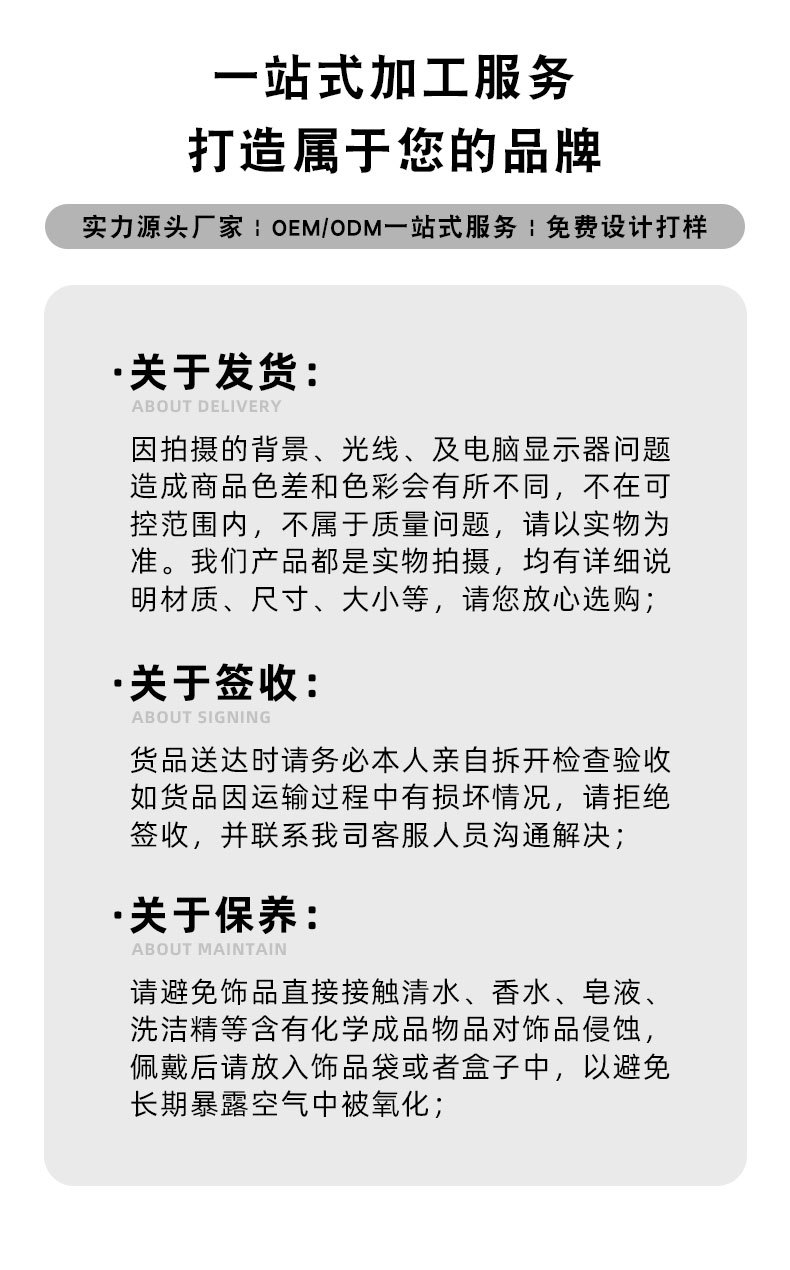 一站式加工服务
打造属于您的品牌

实力源头厂家 ¦ OEM/ODM一站式服务 ¦ 免费设计打样

·关于发货:
ABOUT DELIVERY

因拍摄的背景、光线、及电脑显示器问题造成商品色差和色彩会有所不同，不在可控范围内，不属于质量问题，请以实物为准。我们产品都是实物拍摄，均有详细说明材质、尺寸、大小等，请您放心选购;

·关于签收:
ABOUT SIGNING

货品送达时请务必本人亲自拆开检查验收如货品因运输过程中有损坏情况，请拒绝签收，并联系我司客服人员沟通解决;

·关于保养:
ABOUT MAINTAIN

请避免饰品直接接触清水、香水、皂液、洗洁精等含有化学成品物品对饰品侵蚀，佩戴后请放入饰品袋或者盒子中，以避免长期暴露空气中被氧化;